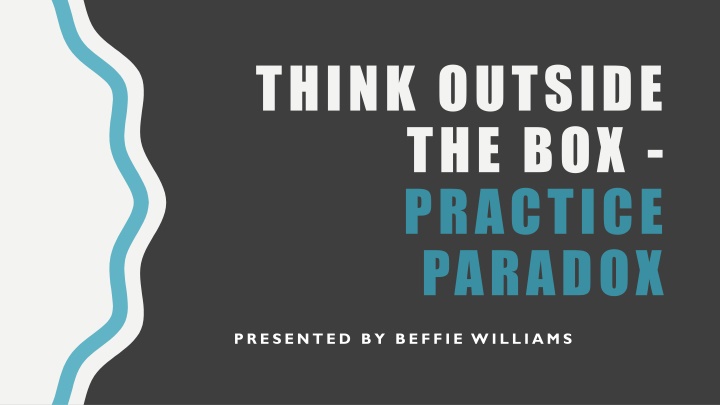 THINK OUTSIDE THE BOX - PRACTICE PARADOX

PRESENTED BY BEFFIE WILLIAMS